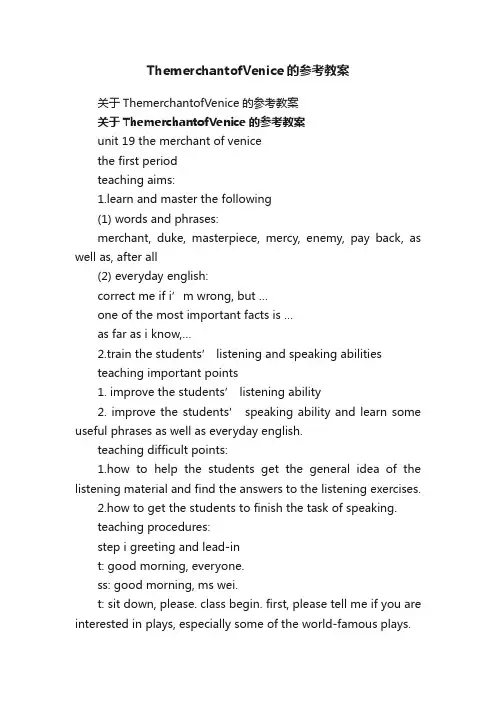 ThemerchantofVenice的参考教案

关于ThemerchantofVenice的参考教案

关于ThemerchantofVenice的参考教案

unit 19 the merchant of venice

the first period

teaching aims:

1.learn and master the following

(1) words and phrases:

merchant, duke, masterpiece, mercy, enemy, pay back, as well as, after all

(2) everyday english:

correct me if i’m wrong, but ...

one of the most important facts is ...

as far as i know,...

2.train the students’ listening and speaking abilities

teaching important points

1. improve the students’ listening ability

2. improve the students’ speaking ability and learn some useful phrases as well as everyday english.

teaching difficult points:

1.how to help the students get the general idea of the listening material and find the answers to the listening exercises.

2.how to get the students to finish the task of speaking.

teaching procedures:

step i greeting and lead-in

t: good morning, everyone.

ss: good morning, ms wei.

t: sit down, please. class begin. first, please tell me if you are interested in plays, especially some of the world-famous plays.